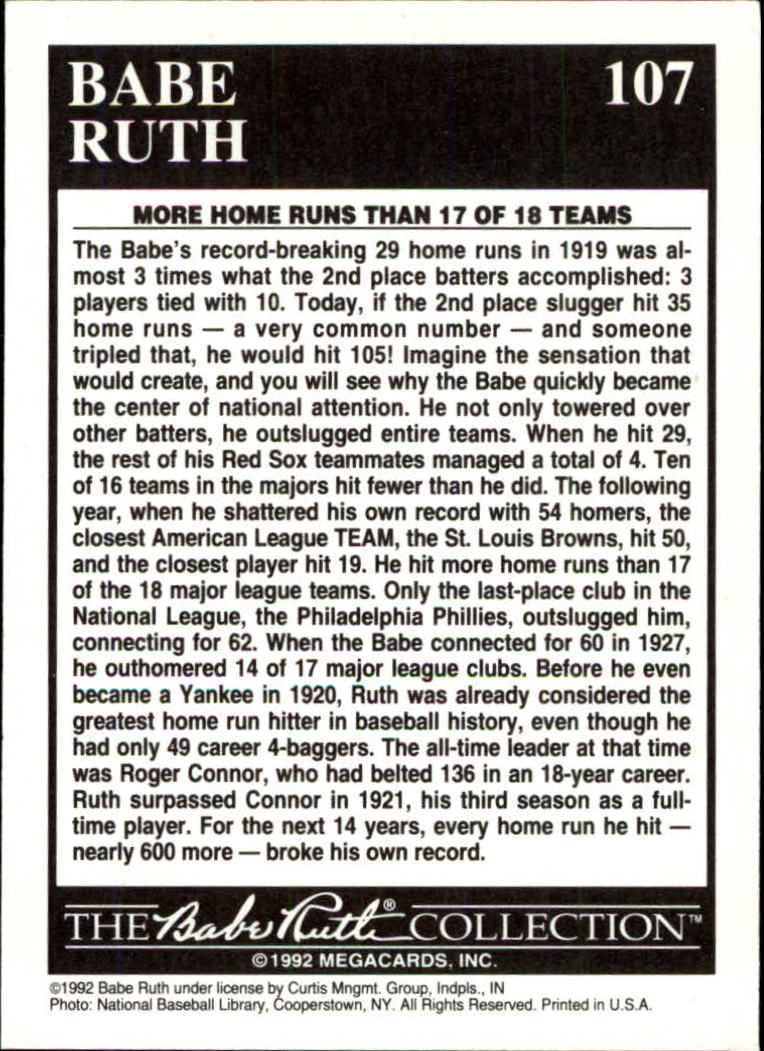 BABE RUTH

107

MORE HOME RUNS THAN 17 OF 18 TEAMS

The Babe's record-breaking 29 home runs in 1919 was almost 3 times what the 2nd place batters accomplished: 3 players tied with 10. Today, if the 2nd place slugger hit 35 home runs — a very common number — and someone tripled that, he would hit 105! Imagine the sensation that would create, and you will see why the Babe quickly became the center of national attention. He not only towered over other batters, he outslugged entire teams. When he hit 29, the rest of his Red Sox teammates managed a total of 4. Ten of 16 teams in the majors hit fewer than he did. The following year, when he shattered his own record with 54 homers, the closest American League TEAM, the St. Louis Browns, hit 50, and the closest player hit 19. He hit more home runs than 17 of the 18 major league teams. Only the last-place club in the National League, the Philadelphia Phillies, outslugged him, connecting for 62. When the Babe connected for 60 in 1927, he outhomered 14 of 17 major league clubs. Before he even became a Yankee in 1920, Ruth was already considered the greatest home run hitter in baseball history, even though he had only 49 career 4-baggers. The all-time leader at that time was Roger Connor, who had belted 136 in an 18-year career. Ruth surpassed Connor in 1921, his third season as a full-time player. For the next 14 years, every home run he hit — nearly 600 more — broke his own record.

THE Babe Ruth® COLLECTION™

©1992 MEGACARDS, INC.

©1992 Babe Ruth under license by Curtis Mngmt. Group, Indpls., IN
Photo: National Baseball Library, Cooperstown, NY. All Rights Reserved. Printed in U.S.A.